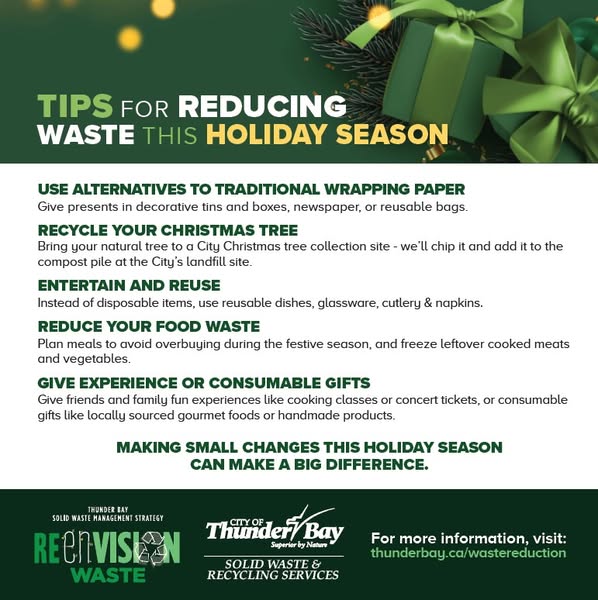 TIPS FOR REDUCING WASTE THIS HOLIDAY SEASON

USE ALTERNATIVES TO TRADITIONAL WRAPPING PAPER
Give presents in decorative tins and boxes, newspaper, or reusable bags.

RECYCLE YOUR CHRISTMAS TREE
Bring your natural tree to a City Christmas tree collection site - we'll chip it and add it to the compost pile at the City's landfill site.

ENTERTAIN AND REUSE
Instead of disposable items, use reusable dishes, glassware, cutlery & napkins.

REDUCE YOUR FOOD WASTE
Plan meals to avoid overbuying during the festive season, and freeze leftover cooked meats and vegetables.

GIVE EXPERIENCE OR CONSUMABLE GIFTS
Give friends and family fun experiences like cooking classes or concert tickets, or consumable gifts like locally sourced gourmet foods or handmade products.

MAKING SMALL CHANGES THIS HOLIDAY SEASON CAN MAKE A BIG DIFFERENCE.

THUNDER BAY
SOLID WASTE MANAGEMENT STRATEGY
REenVISION WASTE

CITY OF Thunder Bay
Superior by Nature
SOLID WASTE & RECYCLING SERVICES

For more information, visit:
thunderbay.ca/wastereduction